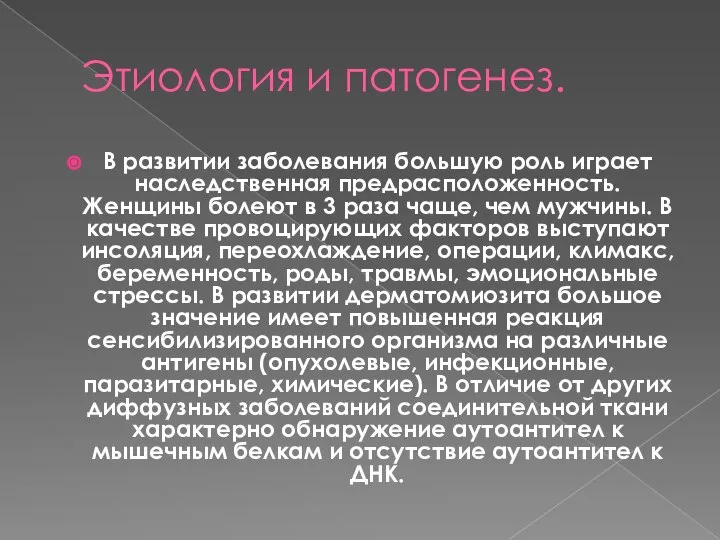 Этиология и патогенез.

В развитии заболевания большую роль играет наследственная предрасположенность. Женщины болеют в 3 раза чаще, чем мужчины. В качестве провоцирующих факторов выступают инсоляция, переохлаждение, операции, климакс, беременность, роды, травмы, эмоциональные стрессы. В развитии дерматомиозита большое значение имеет повышенная реакция сенсибилизированного организма на различные антигены (опухолевые, инфекционные, паразитарные, химические). В отличие от других диффузных заболеваний соединительной ткани характерно обнаружение аутоантител к мышечным белкам и отсутствие аутоантител к ДНК.